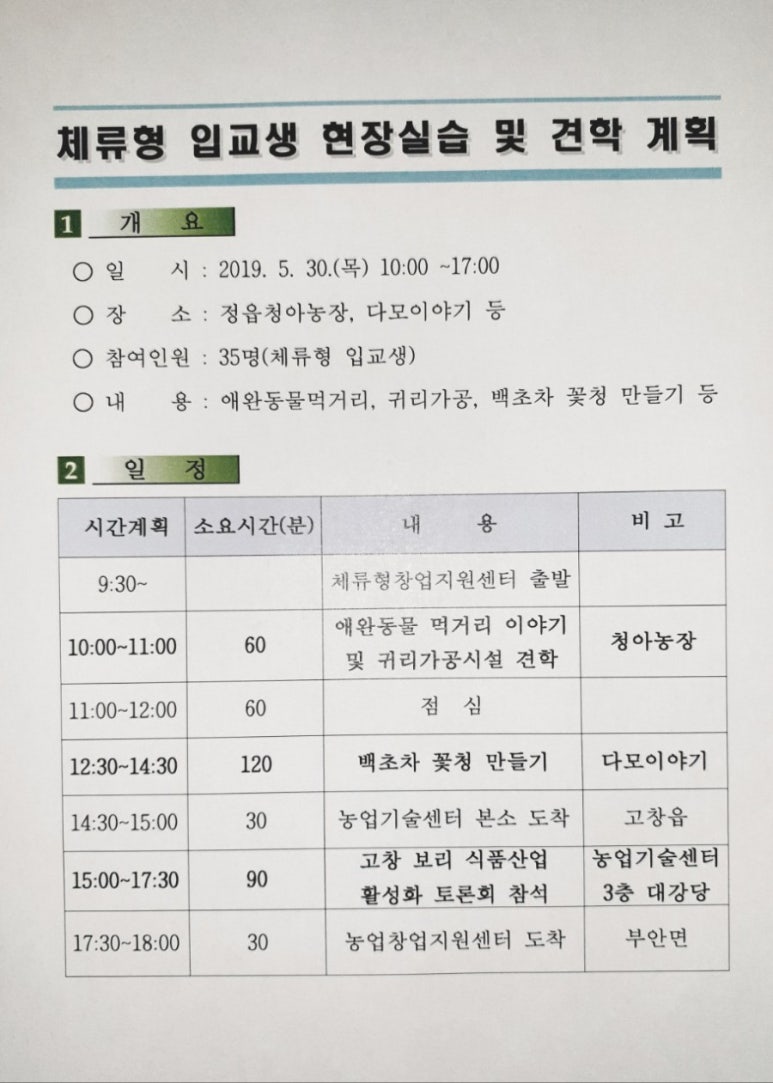 체류형 입교생 현장실습 및 견학 계획

1 개 요

○ 일 시 : 2019. 5. 30.(목) 10:00 ~17:00

○ 장 소 : 정읍청아농장, 다모이야기 등

○ 참여인원 : 35명(체류형 입교생)

○ 내 용 : 애완동물먹거리, 귀리가공, 백초차 꽃청 만들기 등

2 일 정

| 시간계획 | 소요시간(분) | 내 용 | 비 고 |
|---|---|---|---|
| 9:30~ | | 체류형창업지원센터 출발 | |
| 10:00~11:00 | 60 | 애완동물 먹거리 이야기 및 귀리가공시설 견학 | 청아농장 |
| 11:00~12:00 | 60 | 점 심 | |
| 12:30~14:30 | 120 | 백초차 꽃청 만들기 | 다모이야기 |
| 14:30~15:00 | 30 | 농업기술센터 본소 도착 | 고창읍 |
| 15:00~17:30 | 90 | 고창 보리 식품산업 활성화 토론회 참석 | 농업기술센터 3층 대강당 |
| 17:30~18:00 | 30 | 농업창업지원센터 도착 | 부안면 |